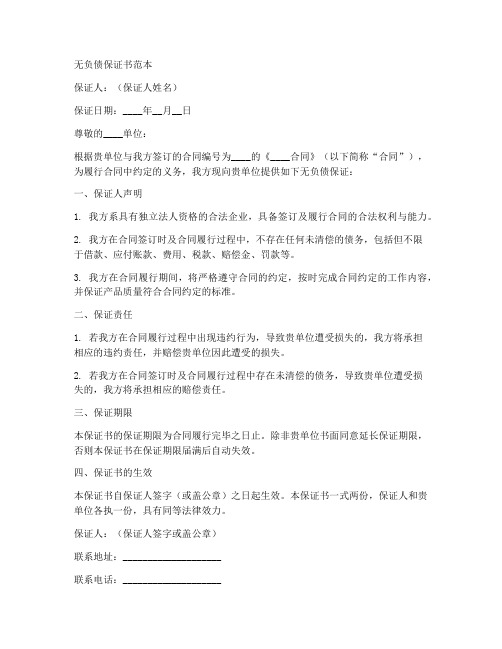 无负债保证书范本

保证人：（保证人姓名）

保证日期：____年__月__日

尊敬的____单位：

根据贵单位与我方签订的合同编号为____的《____合同》（以下简称“合同”），为履行合同中约定的义务，我方现向贵单位提供如下无负债保证：

一、保证人声明

1. 我方系具有独立法人资格的合法企业，具备签订及履行合同的合法权利与能力。

2. 我方在合同签订时及合同履行过程中，不存在任何未清偿的债务，包括但不限于借款、应付账款、费用、税款、赔偿金、罚款等。

3. 我方在合同履行期间，将严格遵守合同的约定，按时完成合同约定的工作内容，并保证产品质量符合合同约定的标准。

二、保证责任

1. 若我方在合同履行过程中出现违约行为，导致贵单位遭受损失的，我方将承担相应的违约责任，并赔偿贵单位因此遭受的损失。

2. 若我方在合同签订时及合同履行过程中存在未清偿的债务，导致贵单位遭受损失的，我方将承担相应的赔偿责任。

三、保证期限

本保证书的保证期限为合同履行完毕之日止。除非贵单位书面同意延长保证期限，否则本保证书在保证期限届满后自动失效。

四、保证书的生效

本保证书自保证人签字（或盖公章）之日起生效。本保证书一式两份，保证人和贵单位各执一份，具有同等法律效力。

保证人：（保证人签字或盖公章）

联系地址：____________________

联系电话：____________________